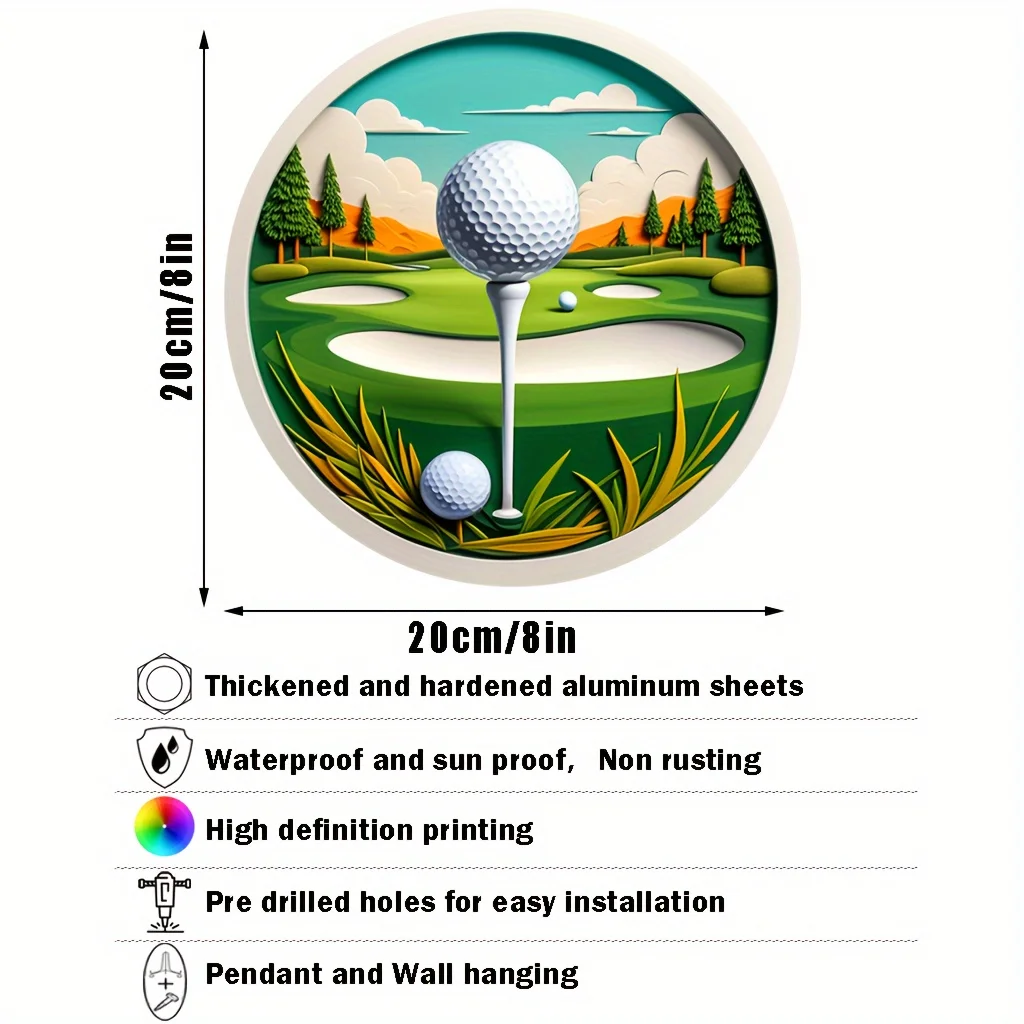 20cm/8in

20cm/8in

Thickened and hardened aluminum sheets

Waterproof and sun proof, Non rusting

High definition printing

Pre drilled holes for easy installation

Pendant and Wall hanging